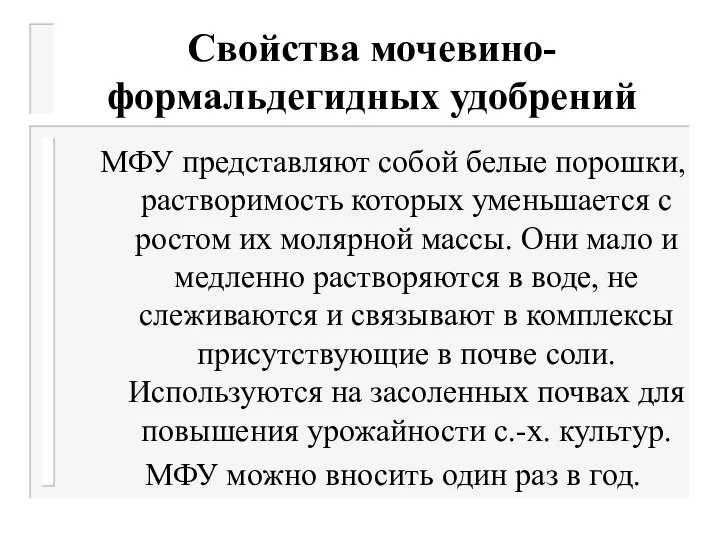 Свойства мочевино-формальдегидных удобрений

МФУ представляют собой белые порошки, растворимость которых уменьшается с ростом их молярной массы. Они мало и медленно растворяются в воде, не слеживаются и связывают в комплексы присутствующие в почве соли. Используются на засоленных почвах для повышения урожайности с.-х. культур. МФУ можно вносить один раз в год.